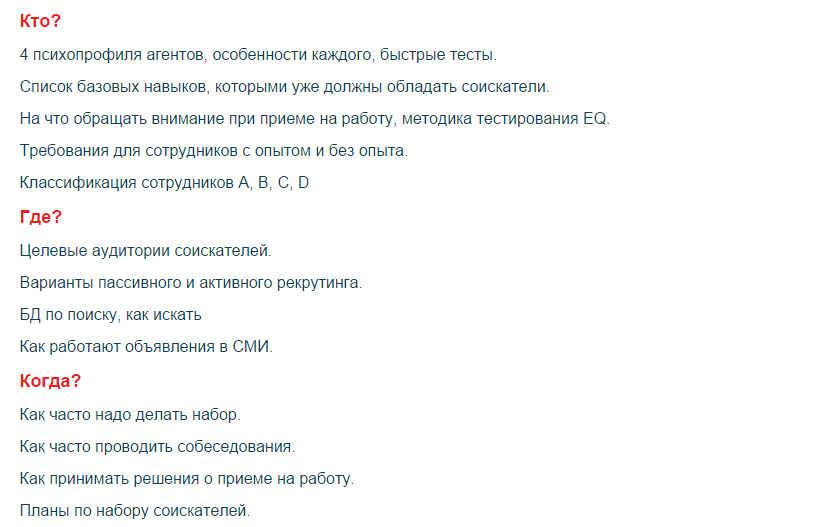 Кто?

4 психопрофиля агентов, особенности каждого, быстрые тесты.

Список базовых навыков, которыми уже должны обладать соискатели.

На что обращать внимание при приеме на работу, методика тестирования EQ.

Требования для сотрудников с опытом и без опыта.

Классификация сотрудников A, B, C, D

Где?

Целевые аудитории соискателей.

Варианты пассивного и активного рекрутинга.

БД по поиску, как искать

Как работают объявления в СМИ.

Когда?

Как часто надо делать набор.

Как часто проводить собеседования.

Как принимать решения о приеме на работу.

Планы по набору соискателей.